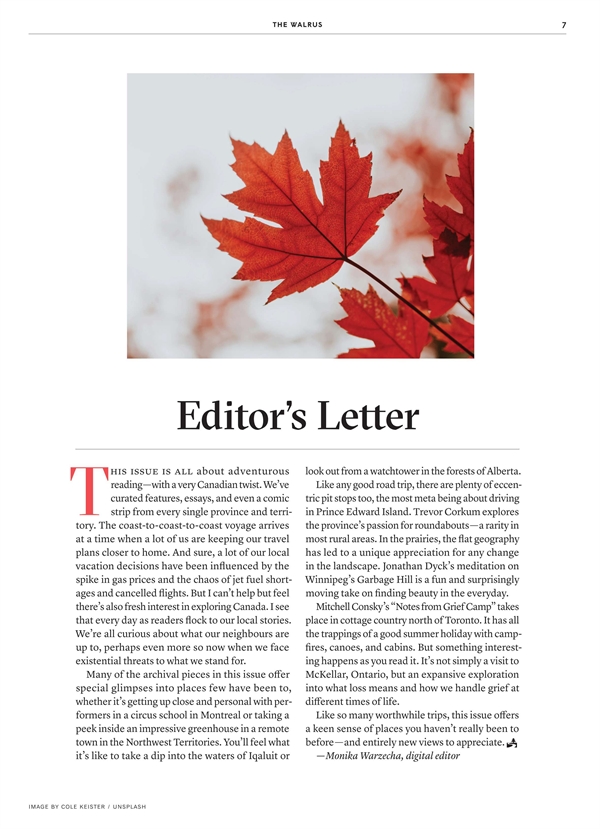 THE WALRUS

7

Editor's Letter

THIS ISSUE IS ALL about adventurous reading—with a very Canadian twist. We've curated features, essays, and even a comic strip from every single province and territory. The coast-to-coast-to-coast voyage arrives at a time when a lot of us are keeping our travel plans closer to home. And sure, a lot of our local vacation decisions have been influenced by the spike in gas prices and the chaos of jet fuel shortages and cancelled flights. But I can't help but feel there's also fresh interest in exploring Canada. I see that every day as readers flock to our local stories. We're all curious about what our neighbours are up to, perhaps even more so now when we face existential threats to what we stand for.

Many of the archival pieces in this issue offer special glimpses into places few have been to, whether it's getting up close and personal with performers in a circus school in Montreal or taking a peek inside an impressive greenhouse in a remote town in the Northwest Territories. You'll feel what it's like to take a dip into the waters of Iqaluit or look out from a watchtower in the forests of Alberta.

Like any good road trip, there are plenty of eccentric pit stops too, the most meta being about driving in Prince Edward Island. Trevor Corkum explores the province's passion for roundabouts—a rarity in most rural areas. In the prairies, the flat geography has led to a unique appreciation for any change in the landscape. Jonathan Dyck's meditation on Winnipeg's Garbage Hill is a fun and surprisingly moving take on finding beauty in the everyday.

Mitchell Consky's "Notes from Grief Camp" takes place in cottage country north of Toronto. It has all the trappings of a good summer holiday with campfires, canoes, and cabins. But something interesting happens as you read it. It's not simply a visit to McKellar, Ontario, but an expansive exploration into what loss means and how we handle grief at different times of life.

Like so many worthwhile trips, this issue offers a keen sense of places you haven't really been to before—and entirely new views to appreciate.

—Monika Warzecha, digital editor

IMAGE BY COLE KEISTER / UNSPLASH